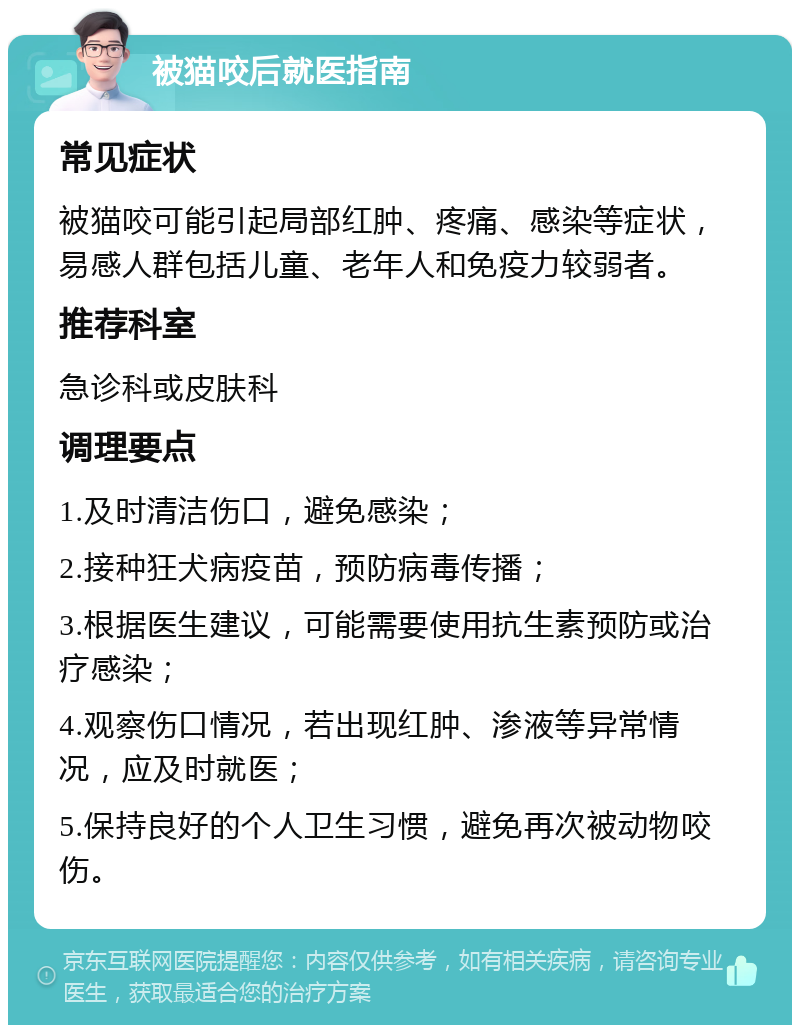 被猫咬后就医指南

常见症状

被猫咬可能引起局部红肿、疼痛、感染等症状，易感人群包括儿童、老年人和免疫力较弱者。

推荐科室

急诊科或皮肤科

调理要点

1.及时清洁伤口，避免感染；

2.接种狂犬病疫苗，预防病毒传播；

3.根据医生建议，可能需要使用抗生素预防或治疗感染；

4.观察伤口情况，若出现红肿、渗液等异常情况，应及时就医；

5.保持良好的个人卫生习惯，避免再次被动物咬伤。

京东互联网医院提醒您：内容仅供参考，如有相关疾病，请咨询专业医生，获取最适合您的治疗方案